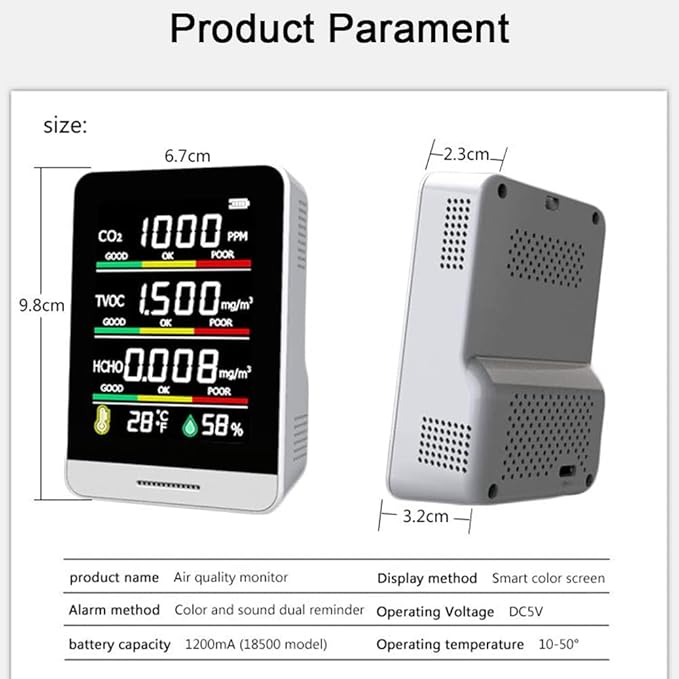 Product Parament

size:

6.7cm

9.8cm

$CO_2$ 1000 PPM
GOOD OK POOR

TVOC 1.500 $mg/m^3$
GOOD OK POOR

HCHO 0.008 $mg/m^3$
GOOD OK POOR

28 °C °F 58 %

2.3cm

3.2cm

| product name | Air quality monitor | Display method | Smart color screen |
|---|---|---|---|
| Alarm method | Color and sound dual reminder | Operating Voltage | DC5V |
| battery capacity | 1200mA (18500 model) | Operating temperature | 10-50° |